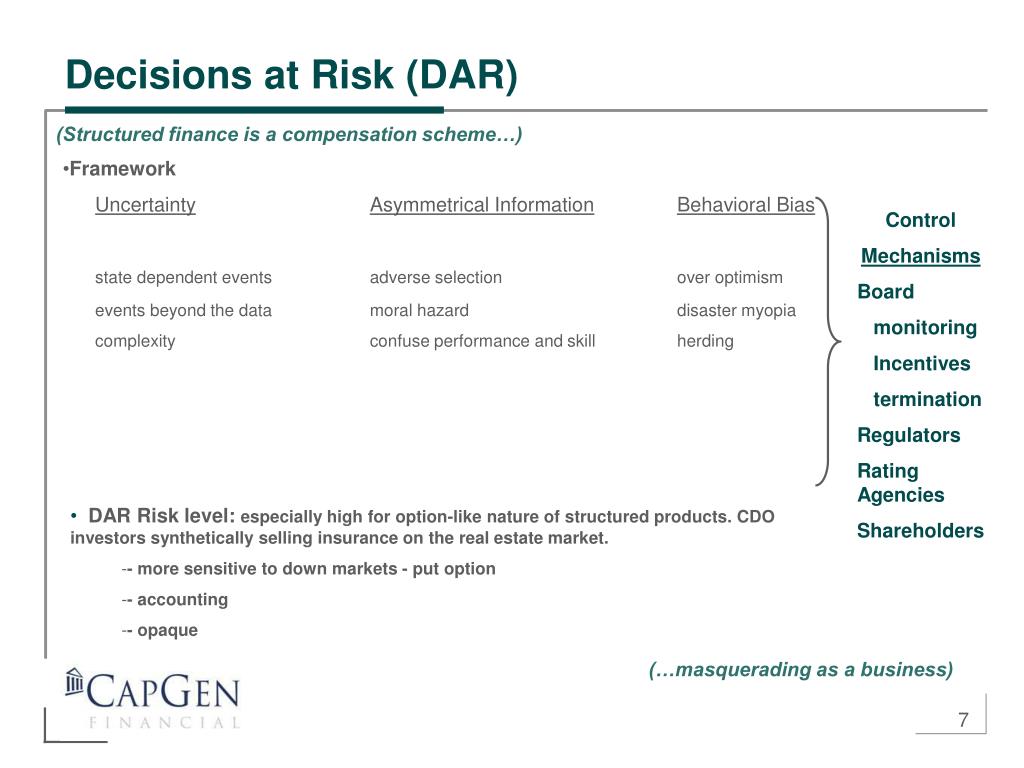 Decisions at Risk (DAR)

(Structured finance is a compensation scheme…)

•Framework

| Uncertainty | Asymmetrical Information | Behavioral Bias |
|---|---|---|
| state dependent events | adverse selection | over optimism |
| events beyond the data | moral hazard | disaster myopia |
| complexity | confuse performance and skill | herding |

Control
Mechanisms
Board
monitoring
Incentives
termination
Regulators
Rating Agencies
Shareholders

• DAR Risk level: especially high for option-like nature of structured products. CDO investors synthetically selling insurance on the real estate market.

-- more sensitive to down markets - put option

-- accounting

-- opaque

(…masquerading as a business)

CAPGEN FINANCIAL

7